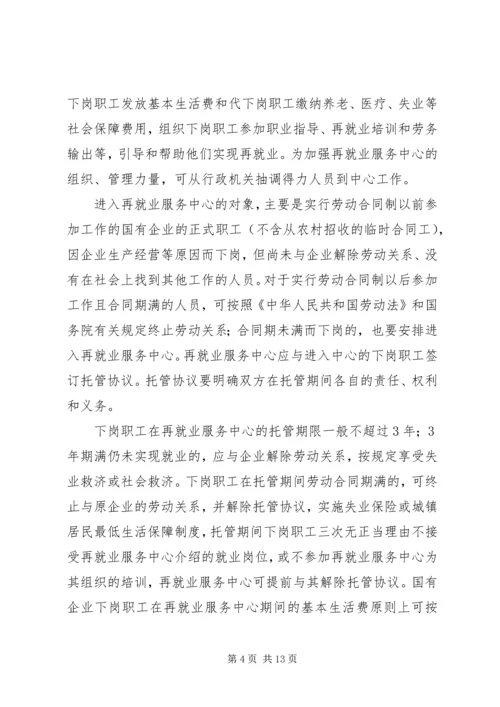 下岗职工发放基本生活费和代下岗职工缴纳养老、医疗、失业等社会保障费用，组织下岗职工参加职业指导、再就业培训和劳务输出等，引导和帮助他们实现再就业。为加强再就业服务中心的组织、管理力量，可从行政机关抽调得力人员到中心工作。

进入再就业服务中心的对象，主要是实行劳动合同制以前参加工作的国有企业的正式职工（不含从农村招收的临时合同工），因企业生产经营等原因而下岗，但尚未与企业解除劳动关系、没有在社会上找到其他工作的人员。对于实行劳动合同制以后参加工作且合同期满的人员，可按照《中华人民共和国劳动法》和国务院有关规定终止劳动关系；合同期未满而下岗的，也要安排进入再就业服务中心。再就业服务中心应与进入中心的下岗职工签订托管协议。托管协议要明确双方在托管期间各自的责任、权利和义务。

下岗职工在再就业服务中心的托管期限一般不超过3年；3年期满仍未实现就业的，应与企业解除劳动关系，按规定享受失业救济或社会救济。下岗职工在托管期间劳动合同期满的，可终止与原企业的劳动关系，并解除托管协议，实施失业保险或城镇居民最低生活保障制度，托管期间下岗职工三次无正当理由不接受再就业服务中心介绍的就业岗位，或不参加再就业服务中心为其组织的培训，再就业服务中心可提前与其解除托管协议。国有企业下岗职工在再就业服务中心期间的基本生活费原则上可按

第4页 共13页